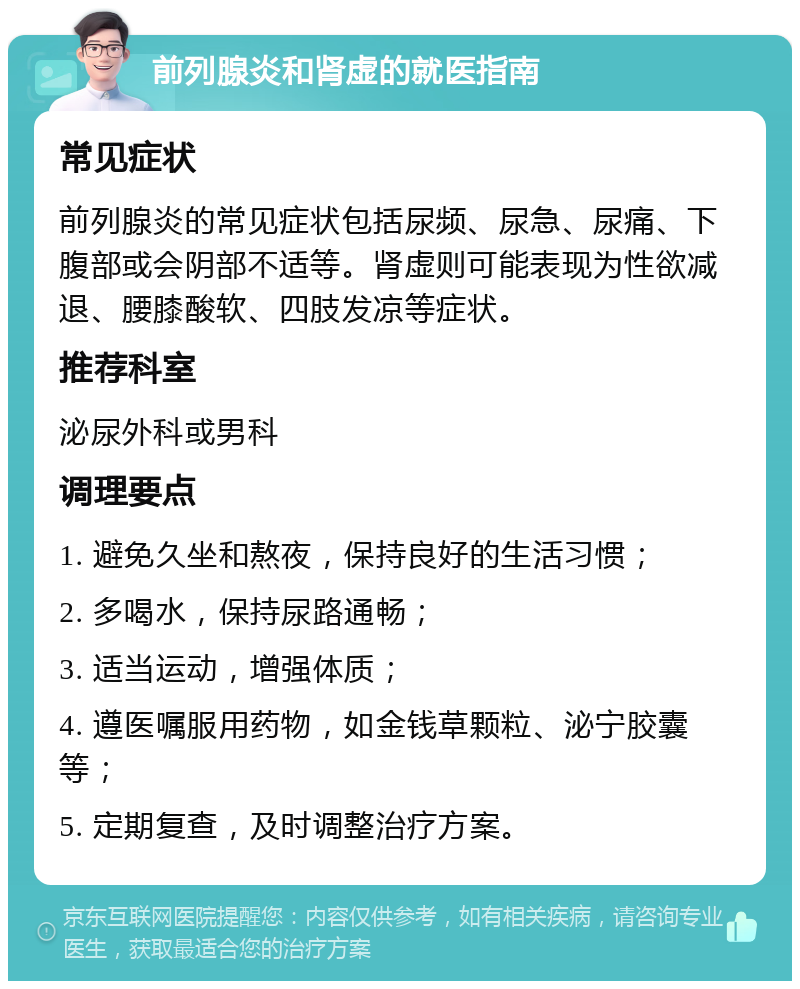 前列腺炎和肾虚的就医指南

常见症状

前列腺炎的常见症状包括尿频、尿急、尿痛、下腹部或会阴部不适等。肾虚则可能表现为性欲减退、腰膝酸软、四肢发凉等症状。

推荐科室

泌尿外科或男科

调理要点

1. 避免久坐和熬夜，保持良好的生活习惯；

2. 多喝水，保持尿路通畅；

3. 适当运动，增强体质；

4. 遵医嘱服用药物，如金钱草颗粒、泌宁胶囊等；

5. 定期复查，及时调整治疗方案。

京东互联网医院提醒您：内容仅供参考，如有相关疾病，请咨询专业医生，获取最适合您的治疗方案